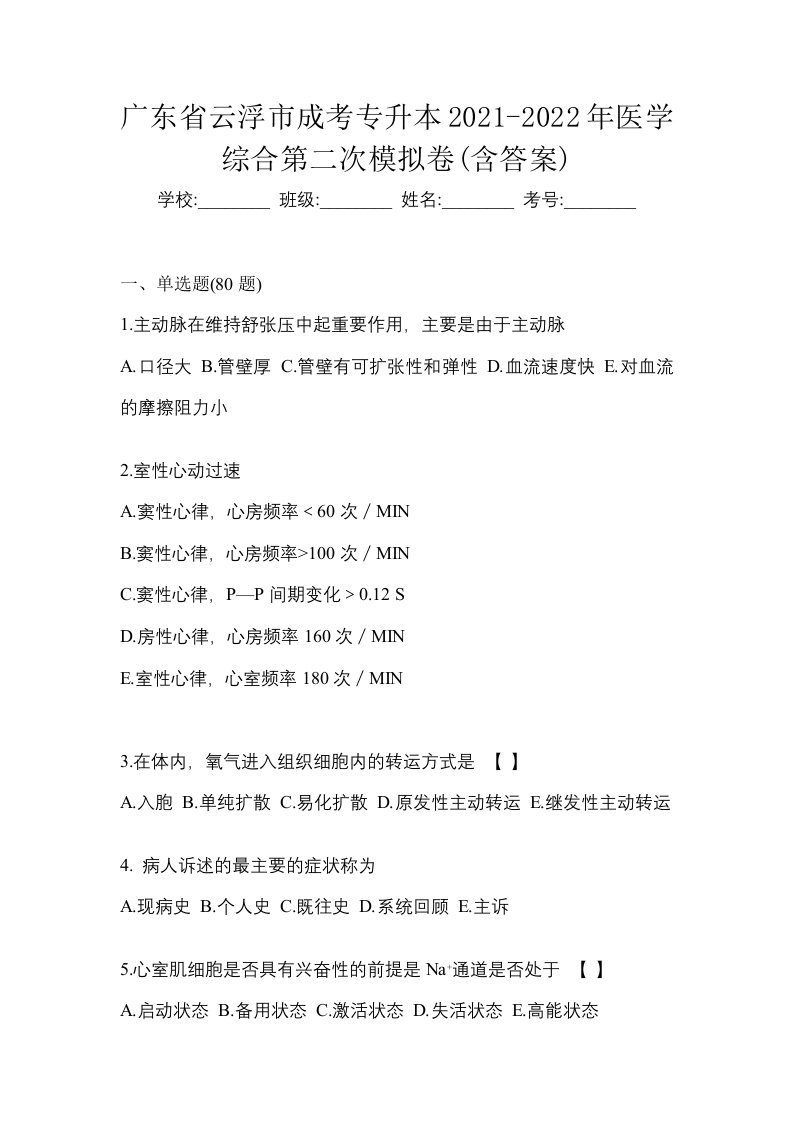 广东省云浮市成考专升本2021-2022年医学综合第二次模拟卷(含答案)

学校:________ 班级:________ 姓名:________ 考号:________

一、单选题(80 题)

1.主动脉在维持舒张压中起重要作用，主要是由于主动脉

A.口径大 B.管壁厚 C.管壁有可扩张性和弹性 D.血流速度快 E.对血流的摩擦阻力小

2.室性心动过速

A.窦性心律，心房频率 < 60 次 / MIN

B.窦性心律，心房频率>100 次 / MIN

C.窦性心律，P—P 间期变化 > 0.12 S

D.房性心律，心房频率 160 次 / MIN

E.室性心律，心室频率 180 次 / MIN

3.在体内，氧气进入组织细胞内的转运方式是 【 】

A.入胞 B.单纯扩散 C.易化扩散 D.原发性主动转运 E.继发性主动转运

4. 病人诉述的最主要的症状称为

A.现病史 B.个人史 C.既往史 D.系统回顾 E.主诉

5.心室肌细胞是否具有兴奋性的前提是 $Na^+$通道是否处于 【 】

A.启动状态 B.备用状态 C.激活状态 D.失活状态 E.高能状态